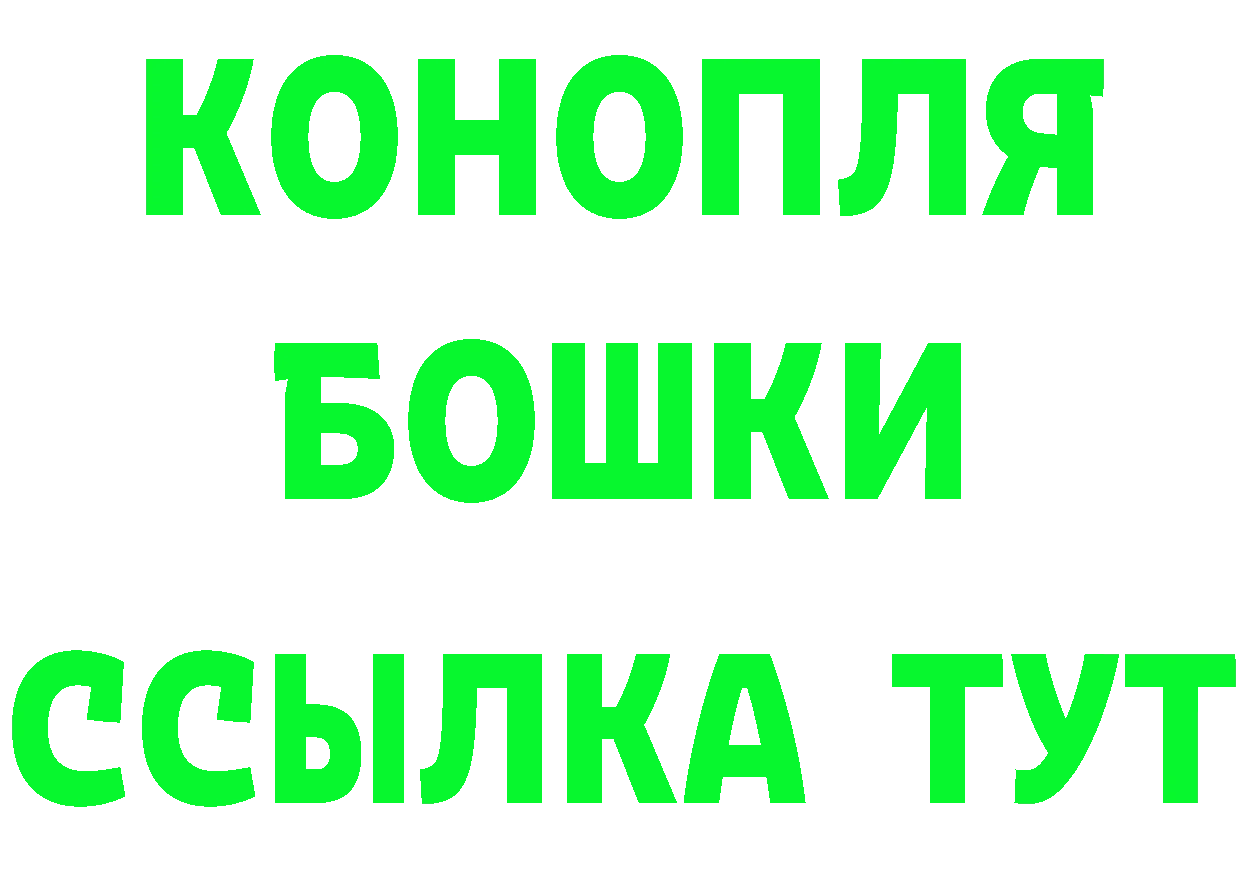 КОНОПЛЯ

БОШКИ

ССЫЛКА ТУТ